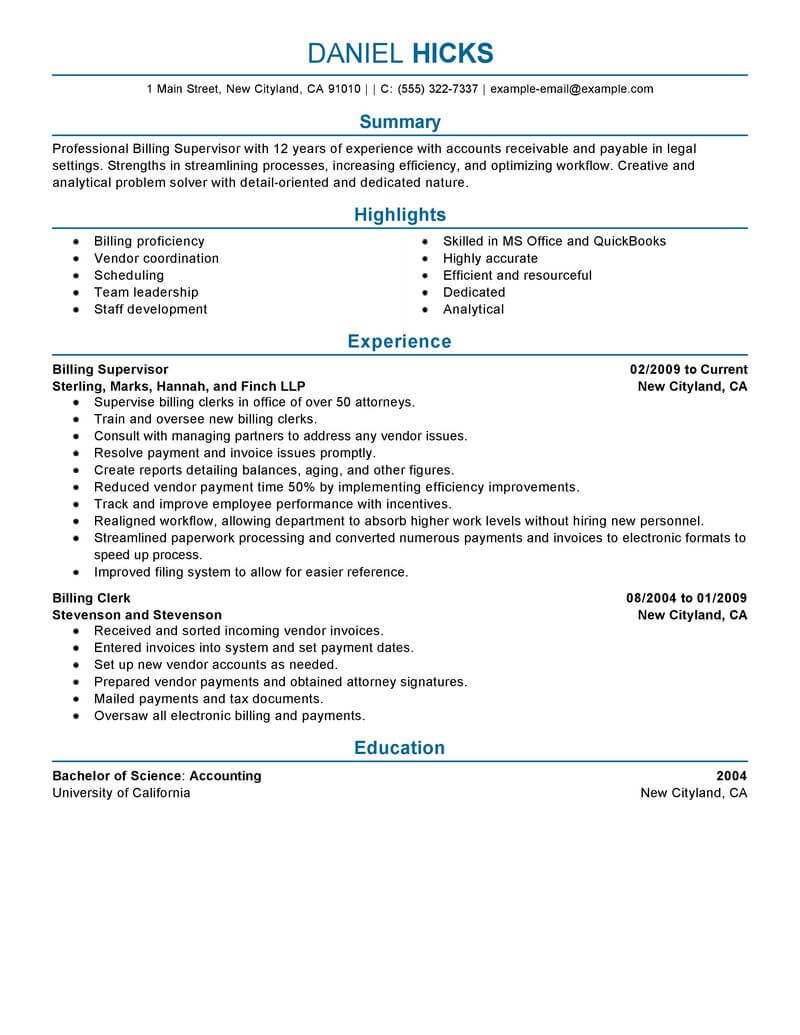 DANIEL HICKS

1 Main Street, New Cityland, CA 91010 | | C: (555) 322-7337 | example-email@example.com

Summary

Professional Billing Supervisor with 12 years of experience with accounts receivable and payable in legal settings. Strengths in streamlining processes, increasing efficiency, and optimizing workflow. Creative and analytical problem solver with detail-oriented and dedicated nature.

Highlights

- Billing proficiency
- Vendor coordination
- Scheduling
- Team leadership
- Staff development

- Skilled in MS Office and QuickBooks
- Highly accurate
- Efficient and resourceful
- Dedicated
- Analytical

Experience

Billing Supervisor 02/2009 to Current
Sterling, Marks, Hannah, and Finch LLP New Cityland, CA
- Supervise billing clerks in office of over 50 attorneys.
- Train and oversee new billing clerks.
- Consult with managing partners to address any vendor issues.
- Resolve payment and invoice issues promptly.
- Create reports detailing balances, aging, and other figures.
- Reduced vendor payment time 50% by implementing efficiency improvements.
- Track and improve employee performance with incentives.
- Realigned workflow, allowing department to absorb higher work levels without hiring new personnel.
- Streamlined paperwork processing and converted numerous payments and invoices to electronic formats to speed up process.
- Improved filing system to allow for easier reference.

Billing Clerk 08/2004 to 01/2009
Stevenson and Stevenson New Cityland, CA
- Received and sorted incoming vendor invoices.
- Entered invoices into system and set payment dates.
- Set up new vendor accounts as needed.
- Prepared vendor payments and obtained attorney signatures.
- Mailed payments and tax documents.
- Oversaw all electronic billing and payments.

Education

Bachelor of Science: Accounting 2004
University of California New Cityland, CA